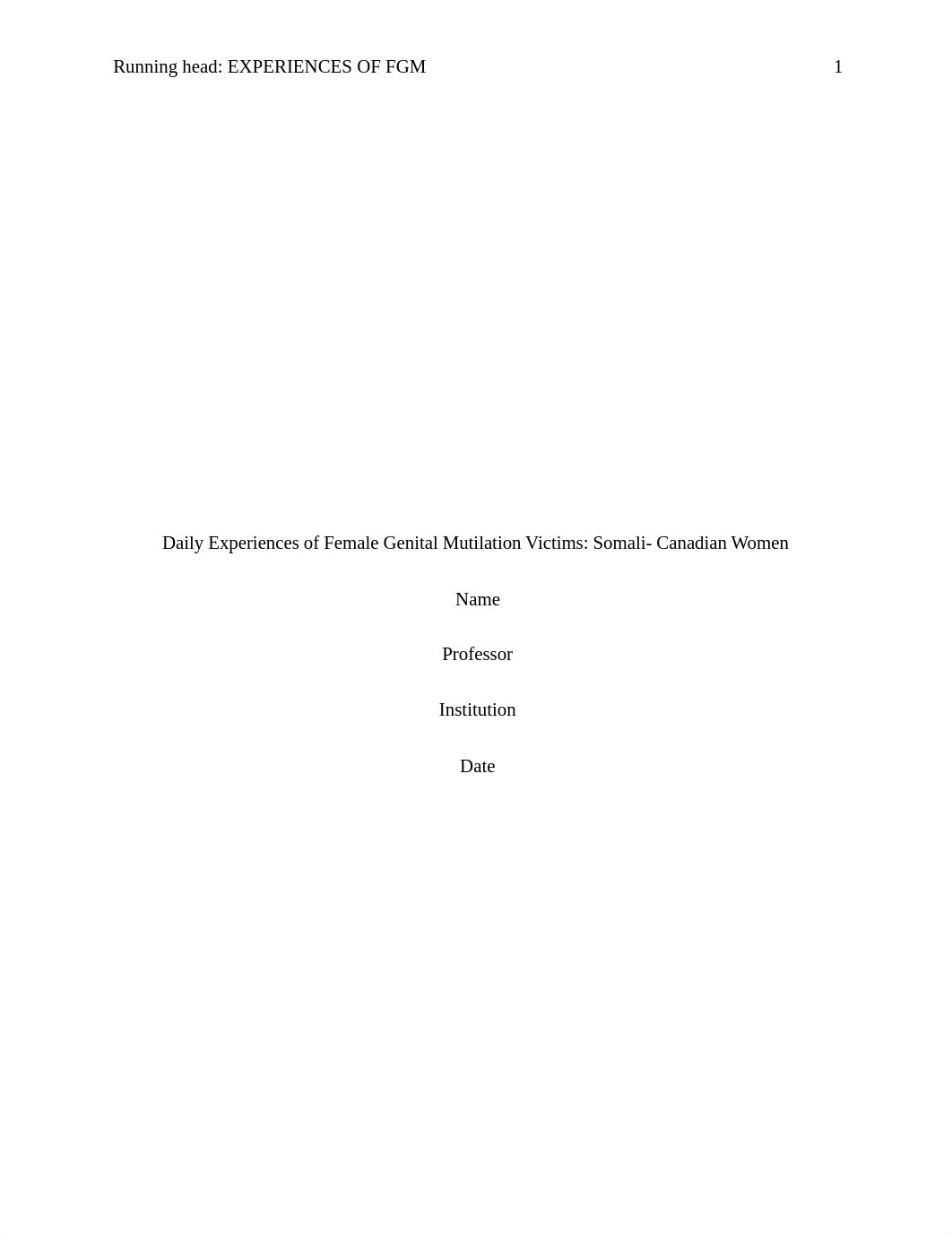 Running head: EXPERIENCES OF FGM 1

Daily Experiences of Female Genital Mutilation Victims: Somali- Canadian Women

Name

Professor

Institution

Date